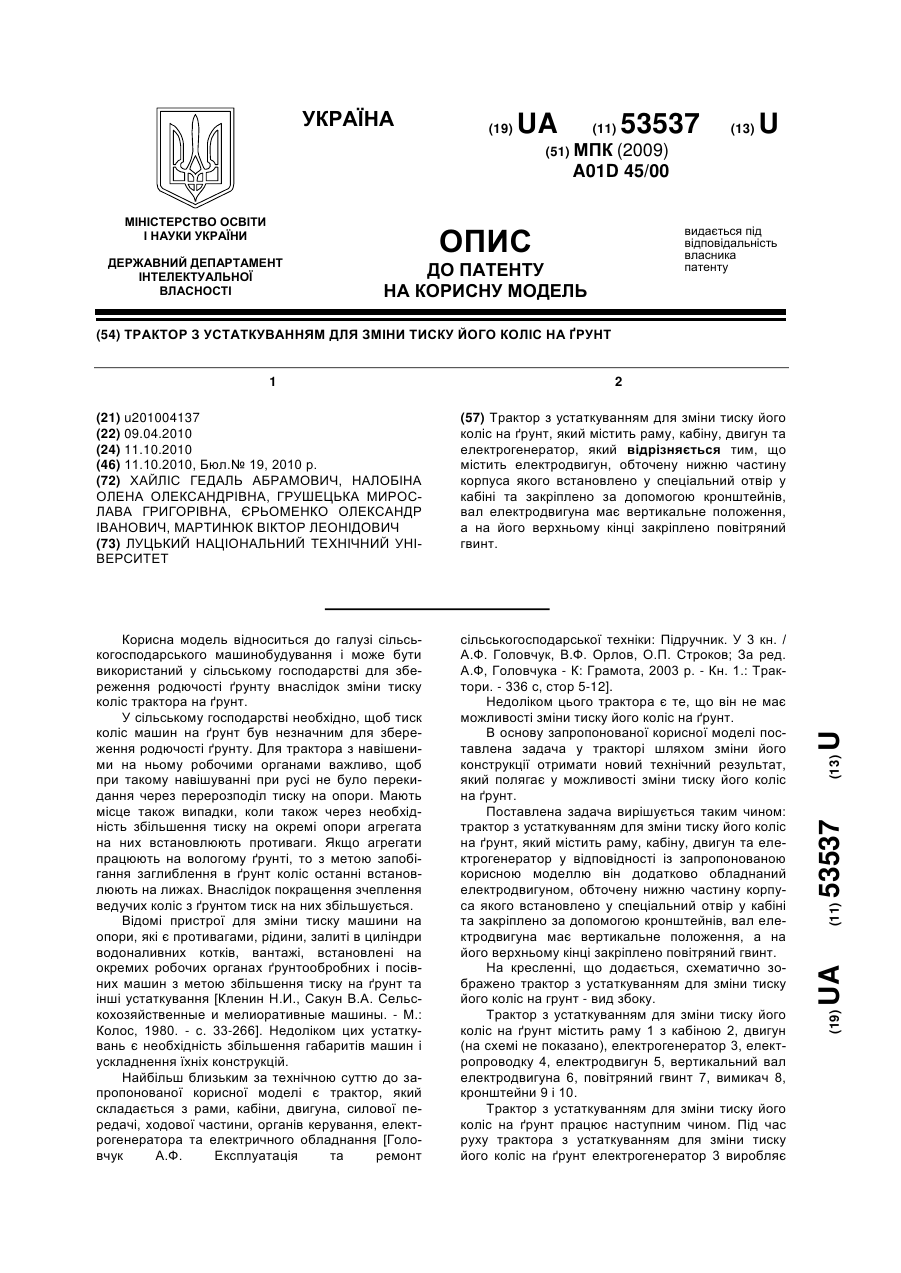 УКРАЇНА

(19) UA (11) 53537 (13) U

(51) МПК (2009)
A01D 45/00

МІНІСТЕРСТВО ОСВІТИ І НАУКИ УКРАЇНИ

ДЕРЖАВНИЙ ДЕПАРТАМЕНТ ІНТЕЛЕКТУАЛЬНОЇ ВЛАСНОСТІ

ОПИС
ДО ПАТЕНТУ
НА КОРИСНУ МОДЕЛЬ

видається під відповідальність власника патенту

(54) ТРАКТОР З УСТАТКУВАННЯМ ДЛЯ ЗМІНИ ТИСКУ ЙОГО КОЛІС НА ҐРУНТ

1

(21) u201004137
(22) 09.04.2010
(24) 11.10.2010
(46) 11.10.2010, Бюл.№ 19, 2010 р.
(72) ХАЙЛІС ГЕДАЛЬ АБРАМОВИЧ, НАЛОБІНА ОЛЕНА ОЛЕКСАНДРІВНА, ГРУШЕЦЬКА МИРОСЛАВА ГРИГОРІВНА, ЄРЬОМЕНКО ОЛЕКСАНДР ІВАНОВИЧ, МАРТИНЮК ВІКТОР ЛЕОНІДОВИЧ
(73) ЛУЦЬКИЙ НАЦІОНАЛЬНИЙ ТЕХНІЧНИЙ УНІВЕРСИТЕТ

2

(57) Трактор з устаткуванням для зміни тиску його коліс на ґрунт, який містить раму, кабіну, двигун та електрогенератор, який відрізняється тим, що містить електродвигун, обточену нижню частину корпуса якого встановлено у спеціальний отвір у кабіні та закріплено за допомогою кронштейнів, вал електродвигуна має вертикальне положення, а на його верхньому кінці закріплено повітряний гвинт.

Корисна модель відноситься до галузі сільськогосподарського машинобудування і може бути використаний у сільському господарстві для збереження родючості ґрунту внаслідок зміни тиску коліс трактора на ґрунт.

У сільському господарстві необхідно, щоб тиск коліс машин на ґрунт був незначним для збереження родючості ґрунту. Для трактора з навішеними на ньому робочими органами важливо, щоб при такому навішуванні при русі не було перекидання через перерозподіл тиску на опори. Мають місце також випадки, коли також через необхідність збільшення тиску на окремі опори агрегата на них встановлюють противаги. Якщо агрегати працюють на вологому ґрунті, то з метою запобігання заглиблення в ґрунт коліс останні встановлюють на лижах. Внаслідок покращення зчеплення ведучих коліс з ґрунтом тиск на них збільшується.

Відомі пристрої для зміни тиску машини на опори, які є противагами, рідини, залиті в циліндри водоналивних котків, вантажі, встановлені на окремих робочих органах ґрунтообробних і посівних машин з метою збільшення тиску на ґрунт та інші устаткування [Кленин Н.И., Сакун В.А. Сельскохозяйственные и мелиоративные машины. - М.: Колос, 1980. - с. 33-266]. Недоліком цих устаткувань є необхідність збільшення габаритів машин і ускладнення їхніх конструкцій.

Найбільш близьким за технічною суттю до запропонованої корисної моделі є трактор, який складається з рами, кабіни, двигуна, силової передачі, ходової частини, органів керування, електрогенератора та електричного обладнання [Головчук А.Ф. Експлуатація та ремонт сільськогосподарської техніки: Підручник. У 3 кн. / А.Ф. Головчук, В.Ф. Орлов, О.П. Строков; За ред. А.Ф, Головчука - К: Грамота, 2003 р. - Кн. 1.: Трактори. - 336 с, стор 5-12].

Недоліком цього трактора є те, що він не має можливості зміни тиску його коліс на ґрунт.

В основу запропонованої корисної моделі поставлена задача у тракторі шляхом зміни його конструкції отримати новий технічний результат, який полягає у можливості зміни тиску його коліс на ґрунт.

Поставлена задача вирішується таким чином: трактор з устаткуванням для зміни тиску його коліс на ґрунт, який містить раму, кабіну, двигун та електрогенератор у відповідності із запропонованою корисною моделлю він додатково обладнаний електродвигуном, обточену нижню частину корпуса якого встановлено у спеціальний отвір у кабіні та закріплено за допомогою кронштейнів, вал електродвигуна має вертикальне положення, а на його верхньому кінці закріплено повітряний гвинт.

На кресленні, що додається, схематично зображено трактор з устаткуванням для зміни тиску його коліс на грунт - вид збоку.

Трактор з устаткуванням для зміни тиску його коліс на ґрунт містить раму 1 з кабіною 2, двигун (на схемі не показано), електрогенератор 3, електропроводку 4, електродвигун 5, вертикальний вал електродвигуна 6, повітряний гвинт 7, вимикач 8, кронштейни 9 і 10.

Трактор з устаткуванням для зміни тиску його коліс на ґрунт працює наступним чином. Під час руху трактора з устаткуванням для зміни тиску його коліс на ґрунт електрогенератор 3 виробляє

(19) UA (11) 53537 (13) U